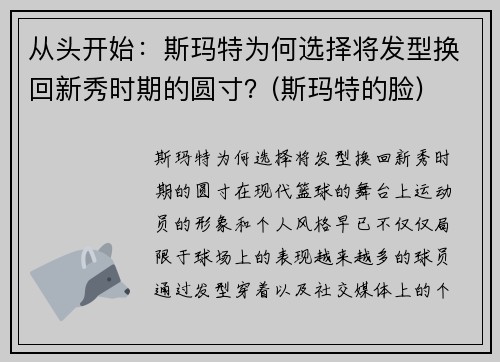 从头开始：斯玛特为何选择将发型换回新秀时期的圆寸？(斯玛特的脸)

斯玛特为何选择将发型换回新秀时期的圆寸在现代篮球的舞台上运动员的形象和个人风格早已不仅仅局限于球场上的表现越来越多的球员通过发型穿着以及社交媒体上的个